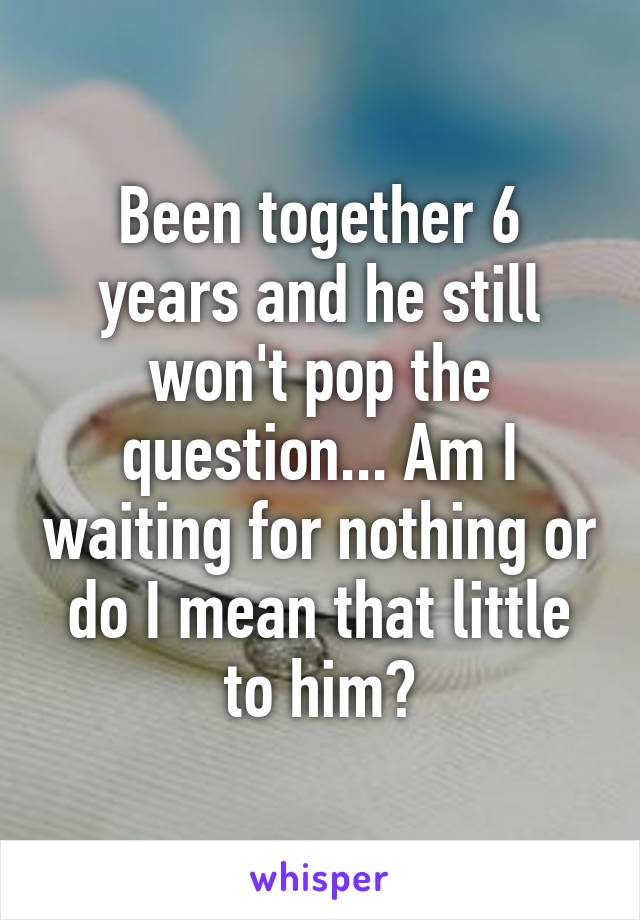 Been together 6 years and he still won't pop the question... Am I waiting for nothing or do I mean that little to him?

whisper